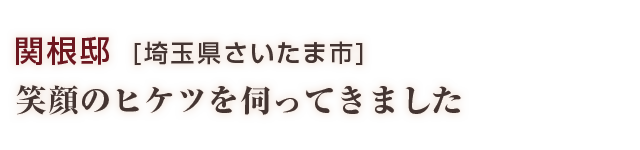 関根邸 [埼玉県さいたま市]
笑顔のヒケツを伺ってきました